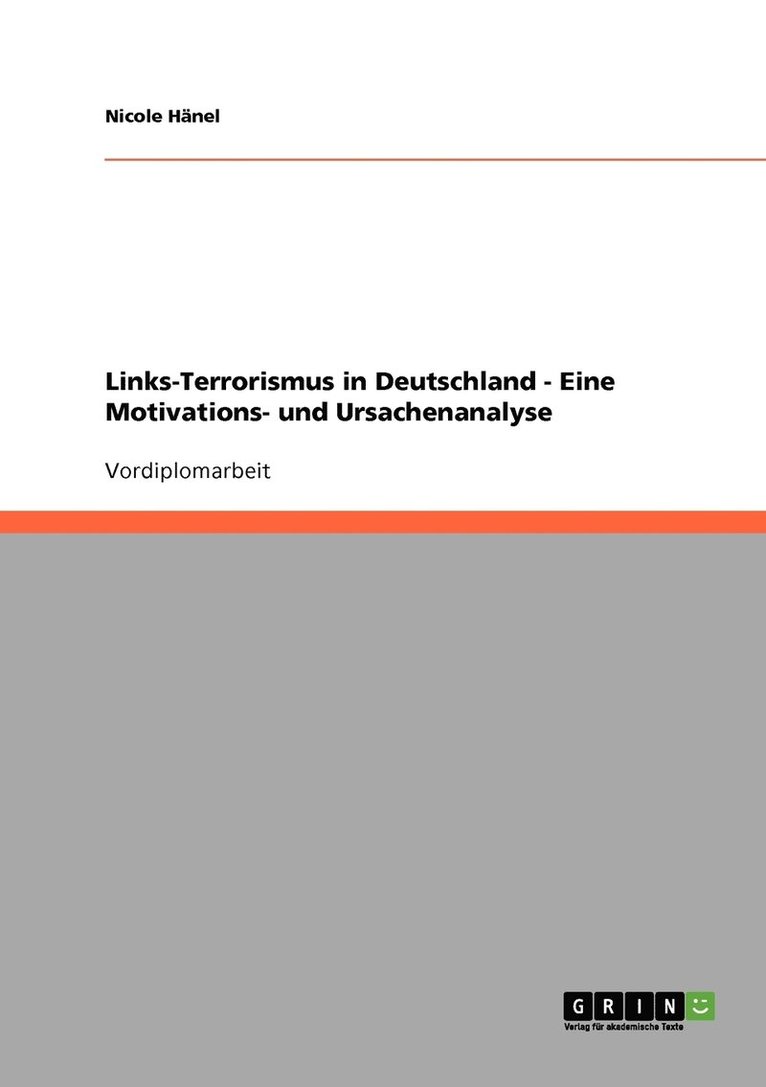 Nicole Hänel

Links-Terrorismus in Deutschland - Eine Motivations- und Ursachenanalyse

Vordiplomarbeit

GRIN

Verlag für akademische Texte